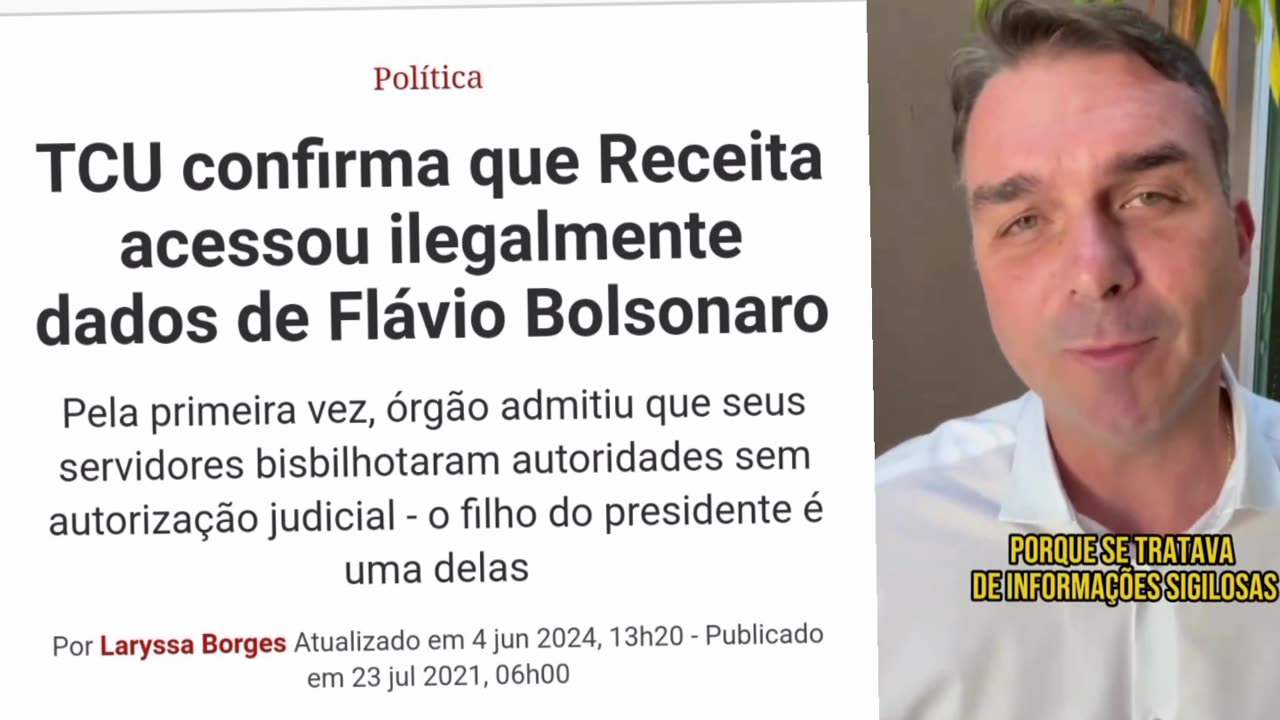 Política

TCU confirma que Receita acessou ilegalmente dados de Flávio Bolsonaro

Pela primeira vez, órgão admitiu que seus servidores bisbilhotaram autoridades sem autorização judicial - o filho do presidente é uma delas

Por Laryssa Borges Atualizado em 4 jun 2024, 13h20 - Publicado em 23 jul 2021, 06h00

PORQUE SE TRATAVA DE INFORMAÇÕES SIGILOSAS